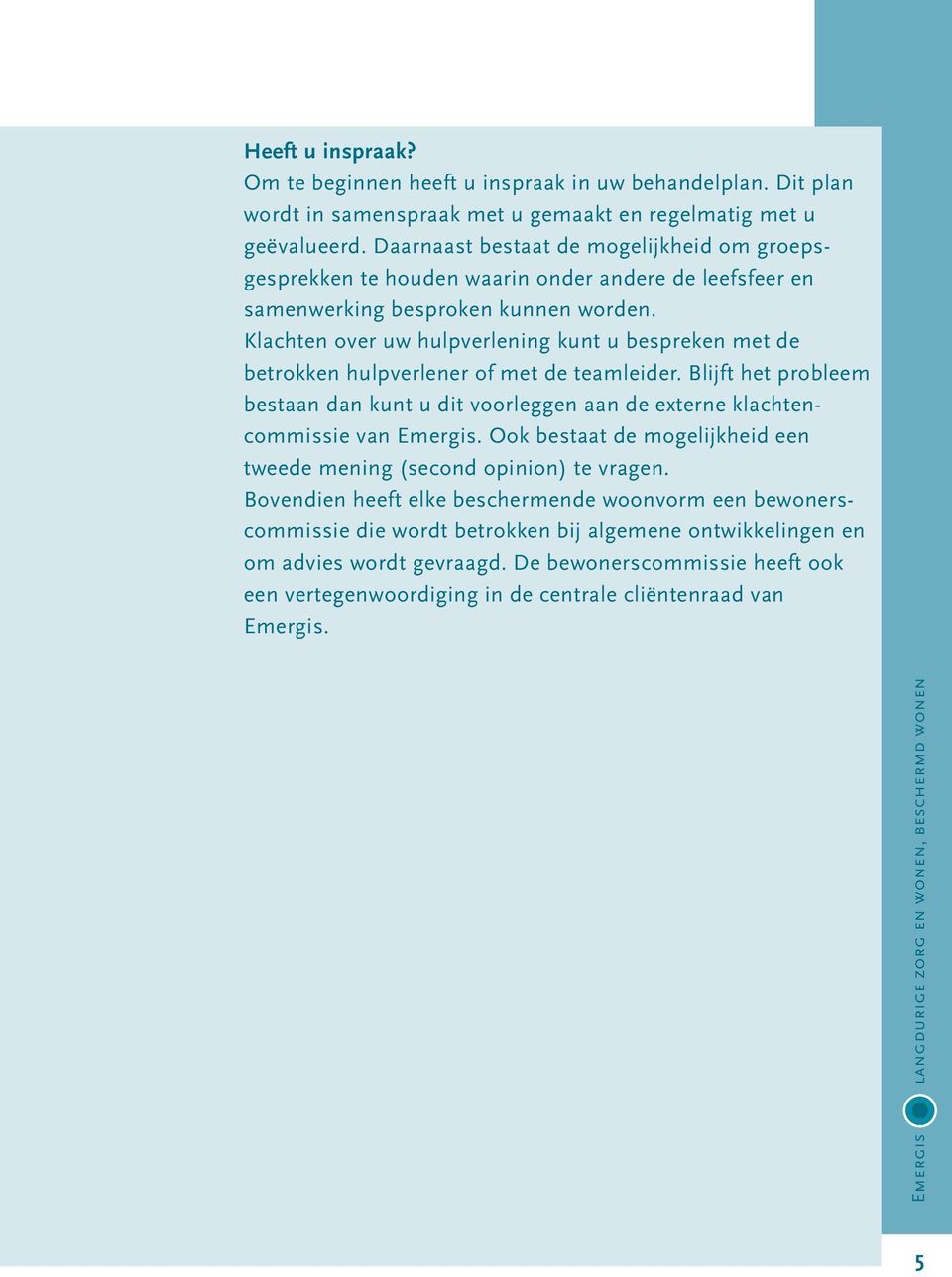 Heeft u inspraak?
Om te beginnen heeft u inspraak in uw behandelplan. Dit plan wordt in samenspraak met u gemaakt en regelmatig met u geëvalueerd. Daarnaast bestaat de mogelijkheid om groepsgesprekken te houden waarin onder andere de leefsfeer en samenwerking besproken kunnen worden.
Klachten over uw hulpverlening kunt u bespreken met de betrokken hulpverlener of met de teamleider. Blijft het probleem bestaan dan kunt u dit voorleggen aan de externe klachtencommissie van Emergis. Ook bestaat de mogelijkheid een tweede mening (second opinion) te vragen.
Bovendien heeft elke beschermende woonvorm een bewonerscommissie die wordt betrokken bij algemene ontwikkelingen en om advies wordt gevraagd. De bewonerscommissie heeft ook een vertegenwoordiging in de centrale cliëntenraad van Emergis.

Emergis langdurige zorg en wonen, beschermd wonen

5